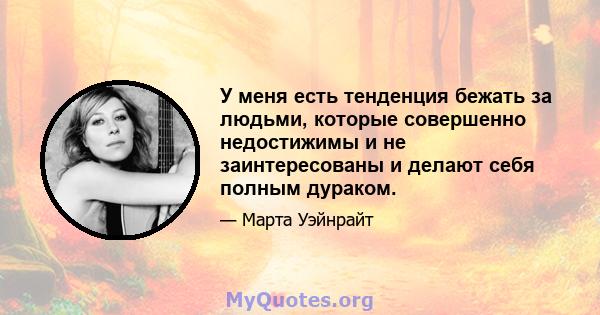 У меня есть тенденция бежать за людьми, которые совершенно недостижимы и не заинтересованы и делают себя полным дураком.

— Марта Уэйнрайт

MyQuotes.org